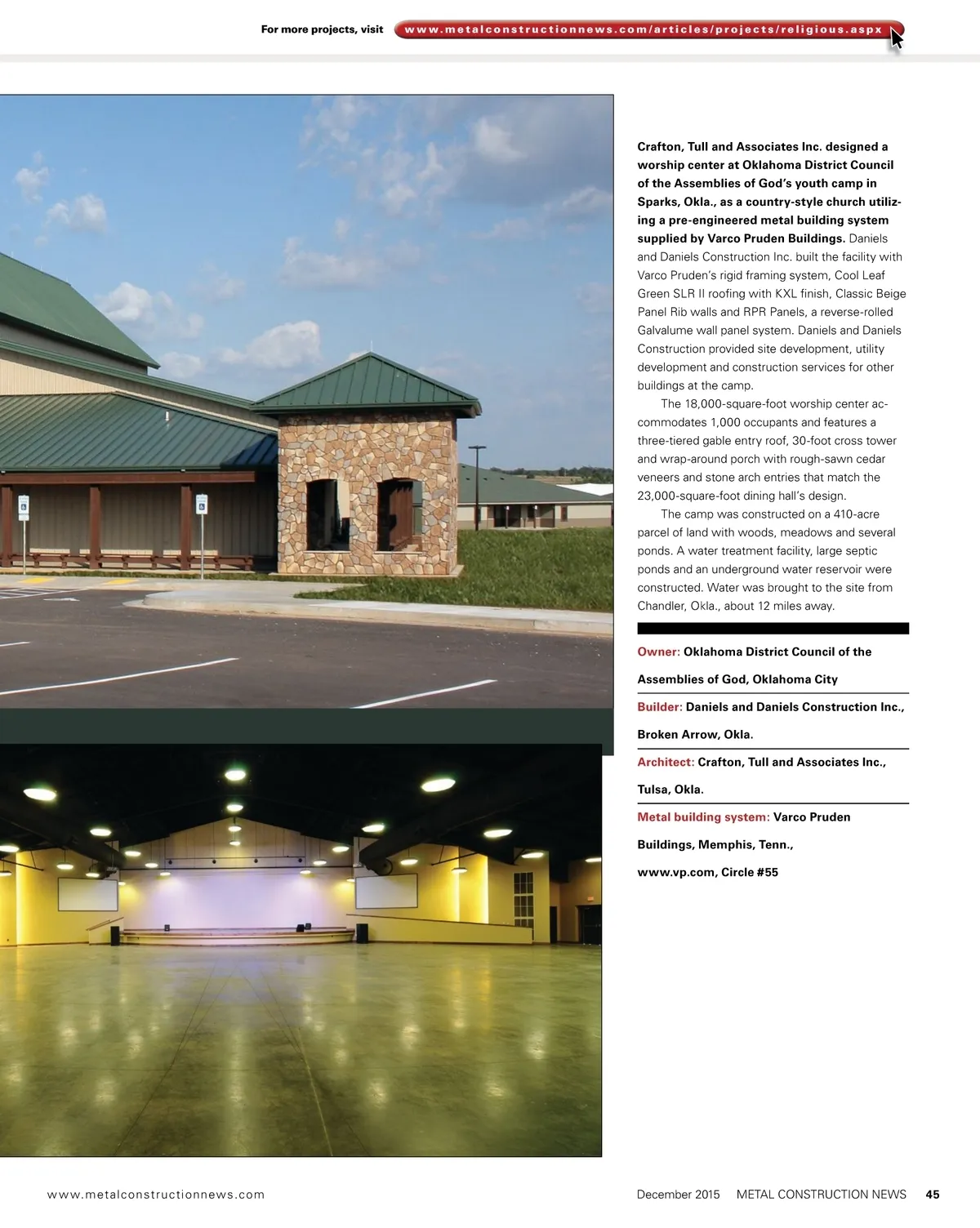 For more projects, visit www.metalconstructionnews.com/articles/projects/religious.aspx

Crafton, Tull and Associates Inc. designed a worship center at Oklahoma District Council of the Assemblies of God's youth camp in Sparks, Okla., as a country-style church utilizing a pre-engineered metal building system supplied by Varco Pruden Buildings. Daniels and Daniels Construction Inc. built the facility with Varco Pruden's rigid framing system, Cool Leaf Green SLR II roofing with KXL finish, Classic Beige Panel Rib walls and RPR Panels, a reverse-rolled Galvalume wall panel system. Daniels and Daniels Construction provided site development, utility development and construction services for other buildings at the camp.

The 18,000-square-foot worship center accommodates 1,000 occupants and features a three-tiered gable entry roof, 30-foot cross tower and wrap-around porch with rough-sawn cedar veneers and stone arch entries that match the 23,000-square-foot dining hall's design.

The camp was constructed on a 410-acre parcel of land with woods, meadows and several ponds. A water treatment facility, large septic ponds and an underground water reservoir were constructed. Water was brought to the site from Chandler, Okla., about 12 miles away.

Owner: Oklahoma District Council of the Assemblies of God, Oklahoma City

Builder: Daniels and Daniels Construction Inc., Broken Arrow, Okla.

Architect: Crafton, Tull and Associates Inc., Tulsa, Okla.

Metal building system: Varco Pruden Buildings, Memphis, Tenn., www.vp.com, Circle #55

www.metalconstructionnews.com

December 2015 METAL CONSTRUCTION NEWS 45